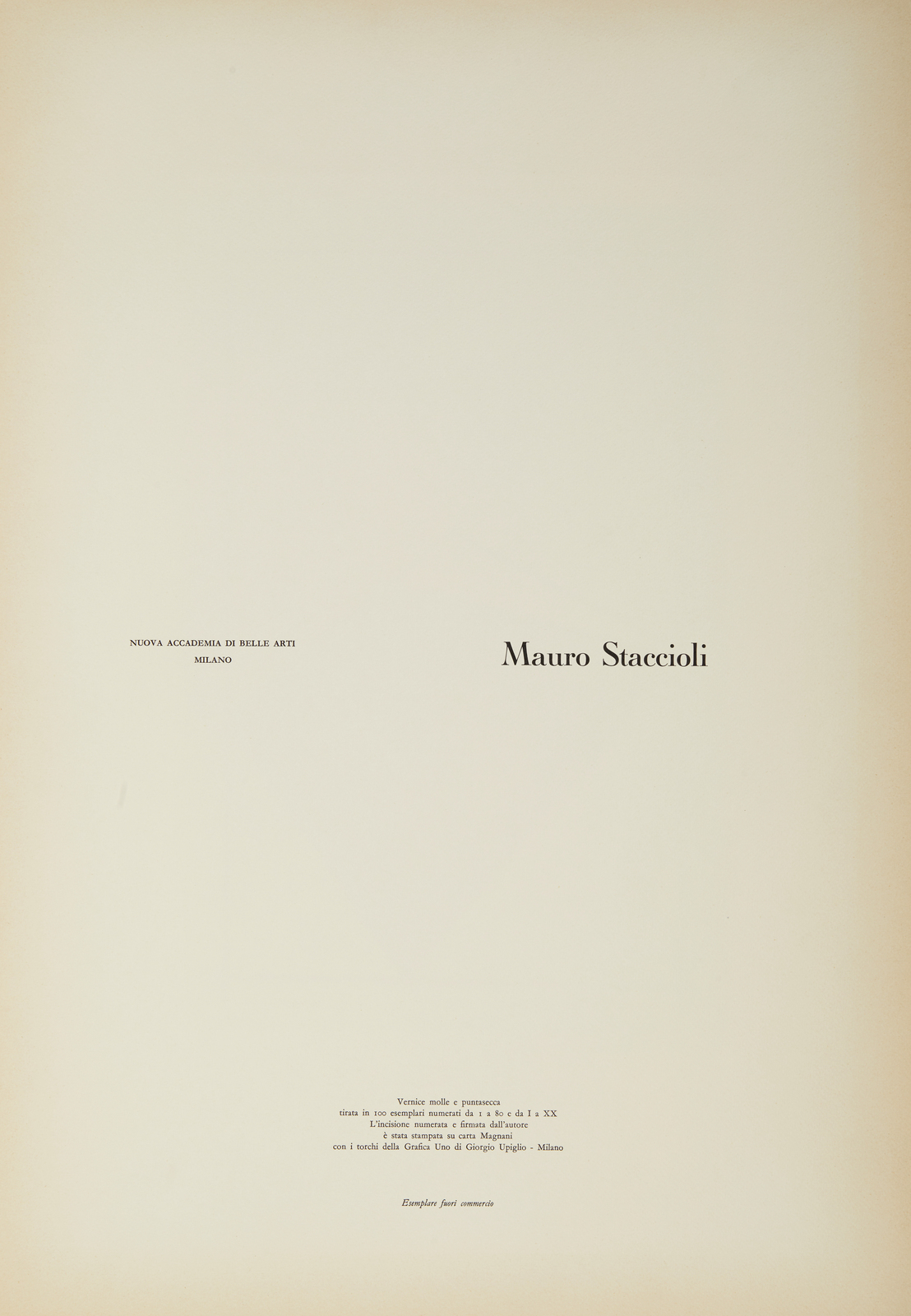 NUOVA ACCADEMIA DI BELLE ARTI
MILANO

Mauro Staccioli

Vernice molle e puntasecca
tirata in 100 esemplari numerati da 1 a 80 e da I a XX
L'incisione numerata e firmata dall'autore
è stata stampata su carta Magnani
con i torchi della Grafica Uno di Giorgio Upiglio - Milano

Esemplare fuori commercio